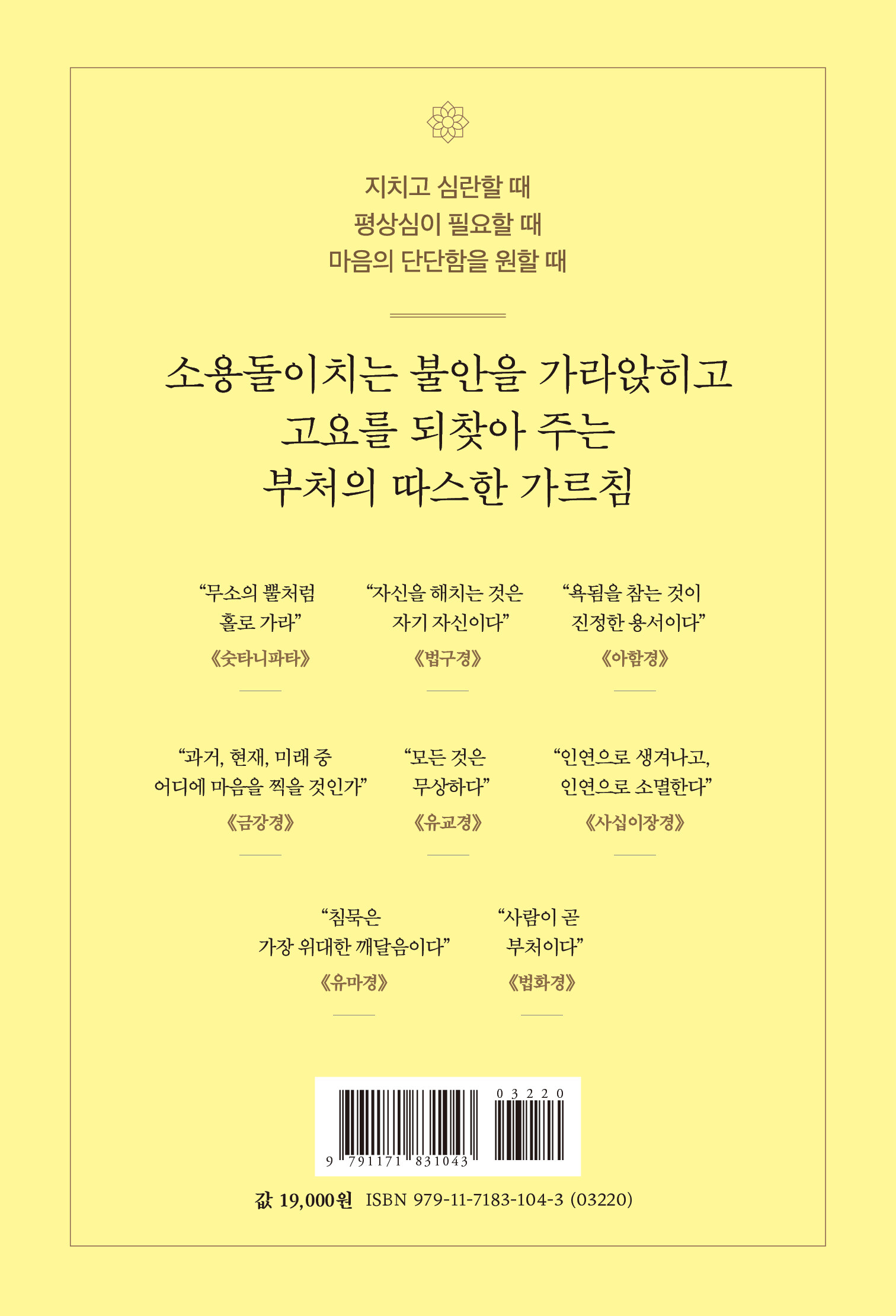 지치고 심란할 때
평상심이 필요할 때
마음의 단단함을 원할 때

소용돌이치는 불안을 가라앉히고
고요를 되찾아 주는
부처의 따스한 가르침

"무소의 뿔처럼
홀로 가라"
《숫타니파타》

"자신을 해치는 것은
자기 자신이다"
《법구경》

"욕됨을 참는 것이
진정한 용서이다"
《아함경》

"과거, 현재, 미래 중
어디에 마음을 찍을 것인가"
《금강경》

"모든 것은
무상하다"
《유교경》

"인연으로 생겨나고,
인연으로 소멸한다"
《사십이장경》

"침묵은
가장 위대한 깨달음이다"
《유마경》

"사람이 곧
부처이다"
《법화경》

03220
9 791171 831043

값 19,000원 ISBN 979-11-7183-104-3 (03220)